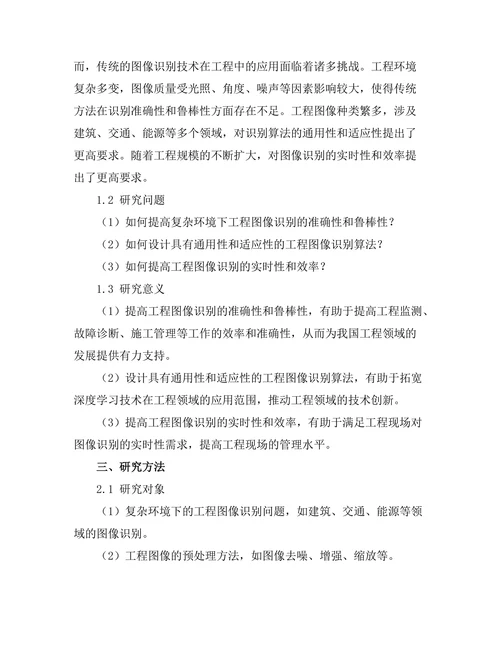 而，传统的图像识别技术在工程中的应用面临着诸多挑战。工程环境复杂多变，图像质量受光照、角度、噪声等因素影响较大，使得传统方法在识别准确性和鲁棒性方面存在不足。工程图像种类繁多，涉及建筑、交通、能源等多个领域，对识别算法的通用性和适应性提出了更高要求。随着工程规模的不断扩大，对图像识别的实时性和效率提出了更高要求。

1.2 研究问题

（1）如何提高复杂环境下工程图像识别的准确性和鲁棒性？

（2）如何设计具有通用性和适应性的工程图像识别算法？

（3）如何提高工程图像识别的实时性和效率？

1.3 研究意义

（1）提高工程图像识别的准确性和鲁棒性，有助于提高工程监测、故障诊断、施工管理等工作的效率和准确性，从而为我国工程领域的发展提供有力支持。

（2）设计具有通用性和适应性的工程图像识别算法，有助于拓宽深度学习技术在工程领域的应用范围，推动工程领域的技术创新。

（3）提高工程图像识别的实时性和效率，有助于满足工程现场对图像识别的实时性需求，提高工程现场的管理水平。

三、研究方法

2.1 研究对象

（1）复杂环境下的工程图像识别问题，如建筑、交通、能源等领域的图像识别。

（2）工程图像的预处理方法，如图像去噪、增强、缩放等。